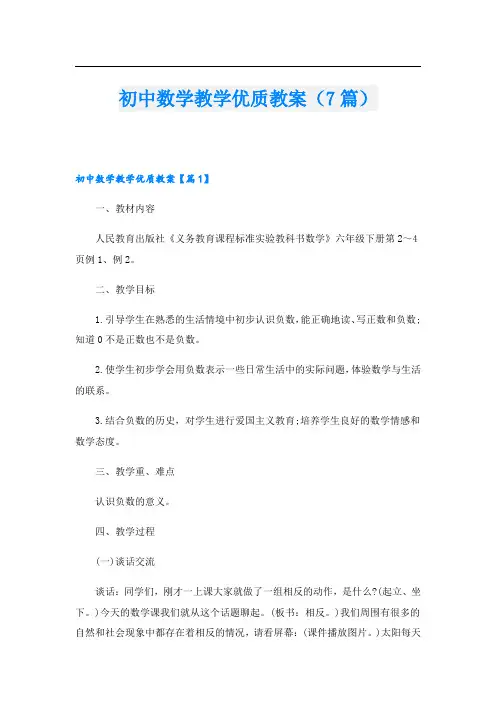 初中数学教学优质教案（7篇）

初中数学教学优质教案【篇1】

一、教材内容

人民教育出版社《义务教育课程标准实验教科书数学》六年级下册第2～4页例1、例2。

二、教学目标

1.引导学生在熟悉的生活情境中初步认识负数，能正确地读、写正数和负数；知道0不是正数也不是负数。

2.使学生初步学会用负数表示一些日常生活中的实际问题，体验数学与生活的联系。

3.结合负数的历史，对学生进行爱国主义教育；培养学生良好的数学情感和数学态度。

三、教学重、难点

认识负数的意义。

四、教学过程

(一)谈话交流

谈话：同学们，刚才一上课大家就做了一组相反的动作，是什么?(起立、坐下。)今天的数学课我们就从这个话题聊起。(板书：相反。)我们周围有很多的自然和社会现象中都存在着相反的情况，请看屏幕：(课件播放图片。)太阳每天